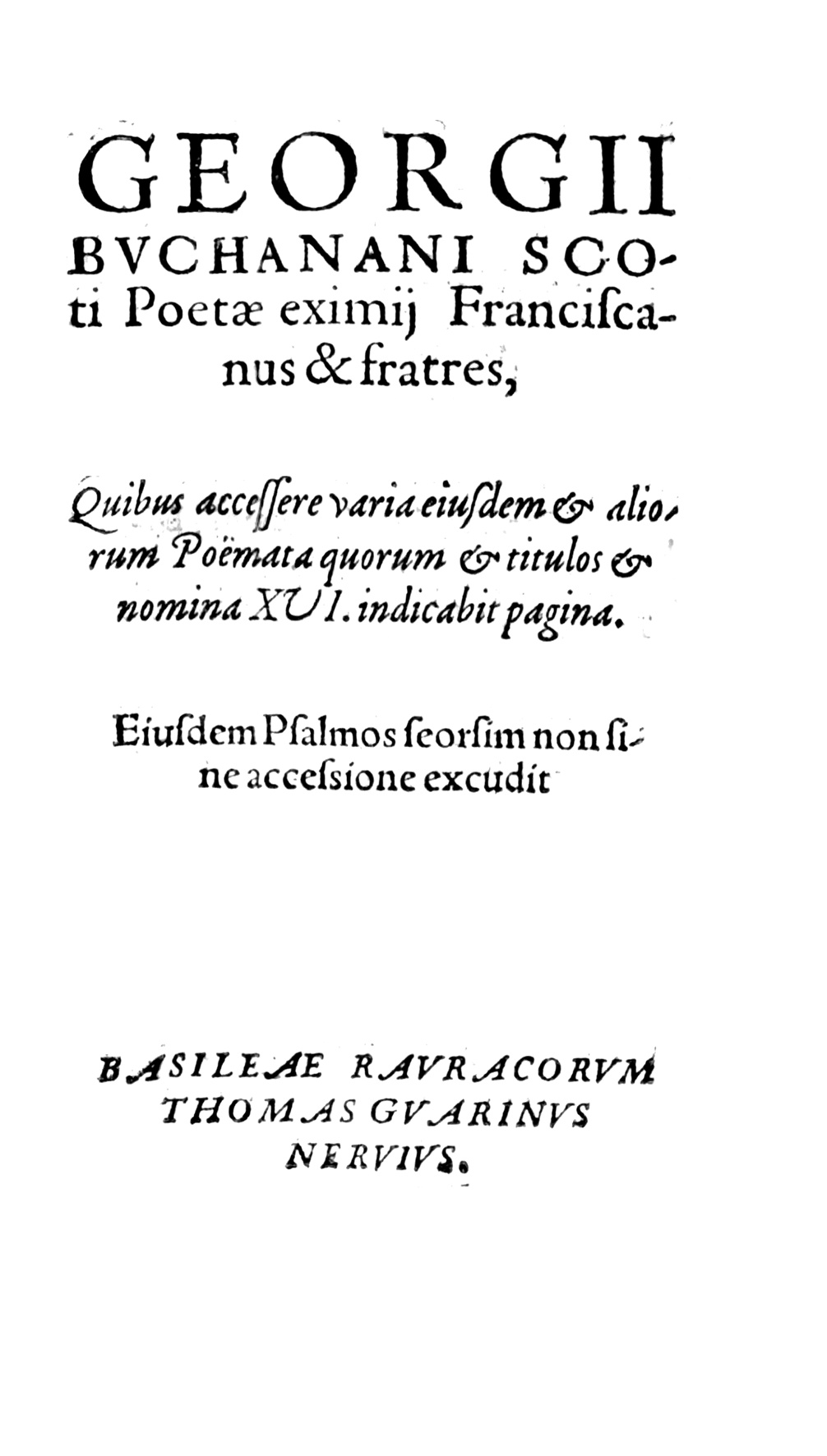 GEORGII
BVCHANANI SCOti Poetæ eximij Franciscanus & fratres,

Quibus accessere varia eiusdem & aliorum Poëmata quorum & titulos & nomina XVI. indicabit pagina.

Eiusdem Psalmos seorsim non sine accessione excudit

BASILEAE RAVRACORVM
THOMAS GVARINVS
NERVIVS.